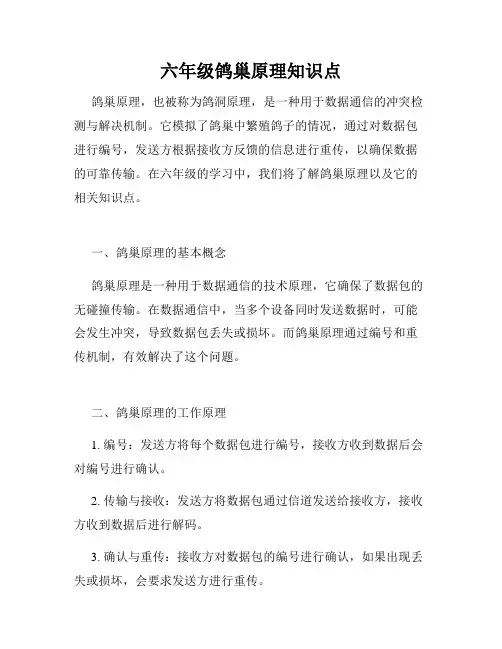 六年级鸽巢原理知识点

鸽巢原理，也被称为鸽洞原理，是一种用于数据通信的冲突检测与解决机制。它模拟了鸽巢中繁殖鸽子的情况，通过对数据包进行编号，发送方根据接收方反馈的信息进行重传，以确保数据的可靠传输。在六年级的学习中，我们将了解鸽巢原理以及它的相关知识点。

一、鸽巢原理的基本概念

鸽巢原理是一种用于数据通信的技术原理，它确保了数据包的无碰撞传输。在数据通信中，当多个设备同时发送数据时，可能会发生冲突，导致数据包丢失或损坏。而鸽巢原理通过编号和重传机制，有效解决了这个问题。

二、鸽巢原理的工作原理

1. 编号：发送方将每个数据包进行编号，接收方收到数据后会对编号进行确认。

2. 传输与接收：发送方将数据包通过信道发送给接收方，接收方收到数据后进行解码。

3. 确认与重传：接收方对数据包的编号进行确认，如果出现丢失或损坏，会要求发送方进行重传。